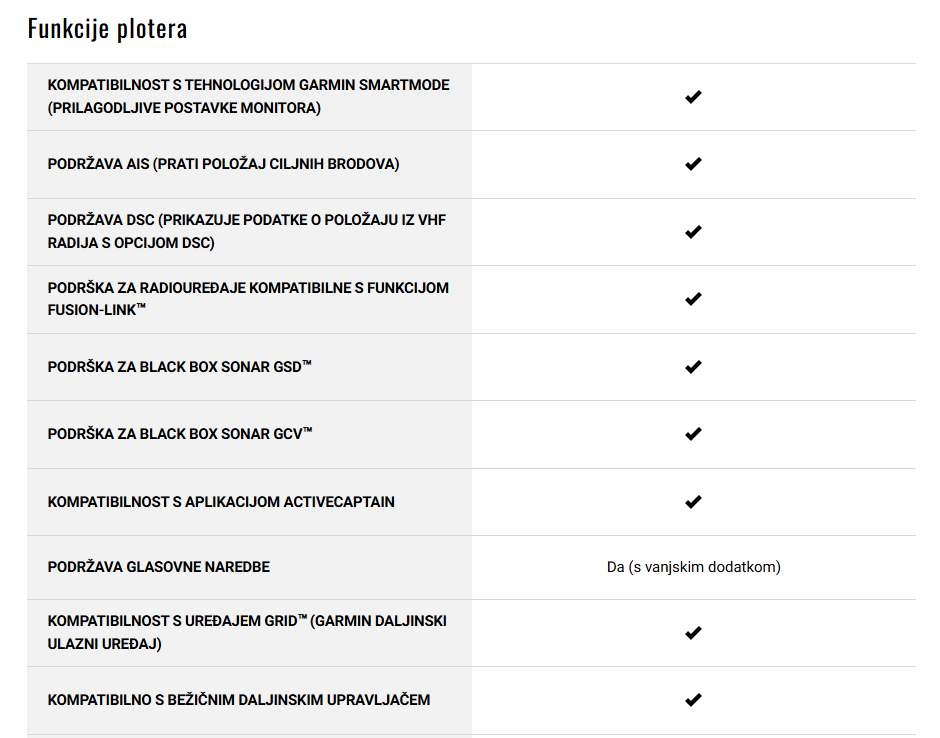 Funkcije plotera

| | |
|---|---|
| KOMPATIBILNOST S TEHNOLOGIJOM GARMIN SMARTMODE (PRILAGODLJIVE POSTAVKE MONITORA) | ✔ |
| PODRŽAVA AIS (PRATI POLOŽAJ CILJNIH BRODOVA) | ✔ |
| PODRŽAVA DSC (PRIKAZUJE PODATKE O POLOŽAJU IZ VHF RADIJA S OPCIJOM DSC) | ✔ |
| PODRŠKA ZA RADIOUREĐAJE KOMPATIBILNE S FUNKCIJOM FUSION-LINK™ | ✔ |
| PODRŠKA ZA BLACK BOX SONAR GSD™ | ✔ |
| PODRŠKA ZA BLACK BOX SONAR GCV™ | ✔ |
| KOMPATIBILNOST S APLIKACIJOM ACTIVECAPTAIN | ✔ |
| PODRŽAVA GLASOVNE NAREDBE | Da (s vanjskim dodatkom) |
| KOMPATIBILNOST S UREĐAJEM GRID™ (GARMIN DALJINSKI ULAZNI UREĐAJ) | ✔ |
| KOMPATIBILNO S BEŽIČNIM DALJINSKIM UPRAVLJAČEM | ✔ |